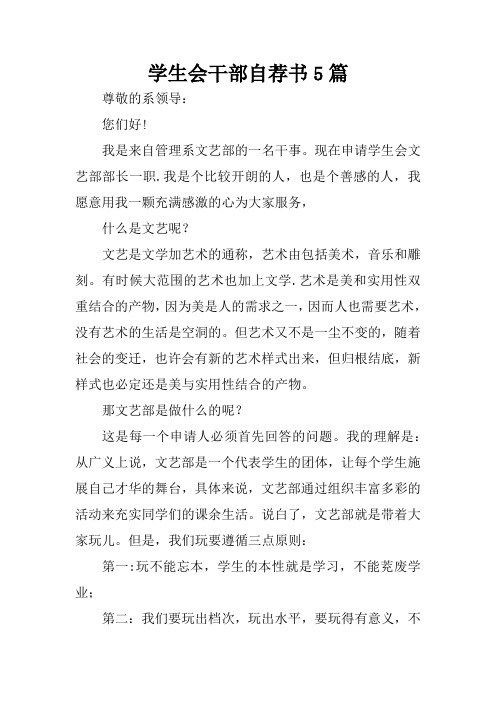 学生会干部自荐书5篇

尊敬的系领导：

您们好！

我是来自管理系文艺部的一名干事。现在申请学生会文艺部部长一职.我是个比较开朗的人，也是个善感的人，我愿意用我一颗充满感激的心为大家服务，

什么是文艺呢？

文艺是文学加艺术的通称，艺术由包括美术，音乐和雕刻。有时候大范围的艺术也加上文学.艺术是美和实用性双重结合的产物，因为美是人的需求之一，因而人也需要艺术，没有艺术的生活是空洞的。但艺术又不是一尘不变的，随着社会的变迁，也许会有新的艺术样式出来，但归根结底，新样式也必定还是美与实用性结合的产物。

那文艺部是做什么的呢？

这是每一个申请人必须首先回答的问题。我的理解是：从广义上说，文艺部是一个代表学生的团体，让每个学生施展自己才华的舞台，具体来说，文艺部通过组织丰富多彩的活动来充实同学们的课余生活。说白了，文艺部就是带着大家玩儿。但是，我们玩要遵循三点原则：

第一:玩不能忘本，学生的本性就是学习，不能荒废学业；

第二：我们要玩出档次，玩出水平，要玩得有意义，不